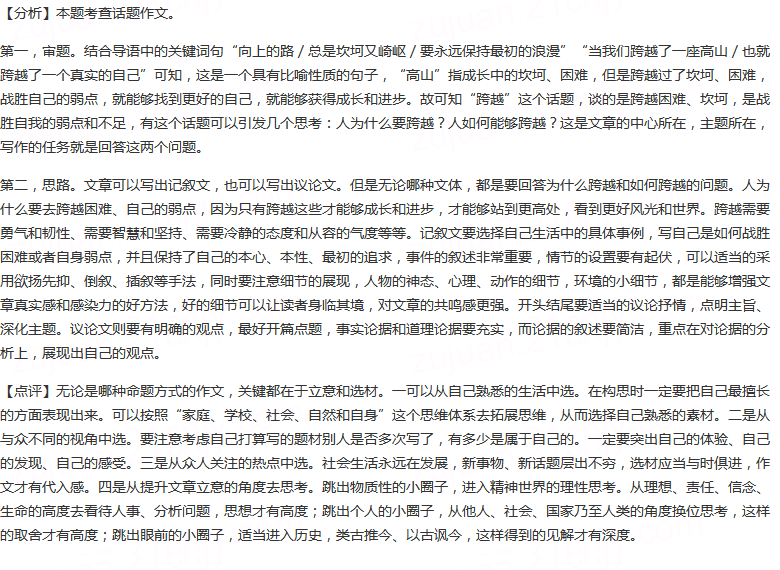 【分析】本题考查话题作文。

第一，审题。结合导语中的关键词句“向上的路 / 总是坎坷又崎岖 / 要永远保持最初的浪漫”“当我们跨越了一座高山 / 也就跨越了一个真实的自己”可知，这是一个具有比喻性质的句子，“高山”指成长中的坎坷、困难，但是跨越过了坎坷、困难，战胜自己的弱点，就能够找到更好的自己，就能够获得成长和进步。故可知“跨越”这个话题，谈的是跨越困难、坎坷，是战胜自我的弱点和不足，有这个话题可以引发几个思考：人为什么要跨越？人如何能够跨越？这是文章的中心所在，主题所在，写作的任务就是回答这两个问题。

第二，思路。文章可以写出记叙文，也可以写出议论文。但是无论哪种文体，都是要回答为什么跨越和如何跨越的问题。人为什么要去跨越困难、自己的弱点，因为只有跨越这些才能够成长和进步，才能够站到更高处，看到更好风光和世界。跨越需要勇气和韧性、需要智慧和坚持、需要冷静的态度和从容的气度等等。记叙文要选择自己生活中的具体事例，写自己是如何战胜困难或者自身弱点，并且保持了自己的本心、本性、最初的追求，事件的叙述非常重要，情节的设置要有起伏，可以适当的采用欲扬先抑、倒叙、插叙等手法，同时要注意细节的展现，人物的神态、心理、动作的细节，环境的小细节，都是能够增强文章真实感和感染力的好方法，好的细节可以让读者身临其境，对文章的共鸣感更强。开头结尾要适当的议论抒情，点明主旨、深化主题。议论文则要有明确的观点，最好开篇点题，事实论据和道理论据要充实，而论据的叙述要简洁，重点在对论据的分析上，展现出自己的观点。

【点评】无论是哪种命题方式的作文，关键都在于立意和选材。一可以从自己熟悉的生活中选。在构思时一定要把自己最擅长的方面表现出来。可以按照“家庭、学校、社会、自然和自身”这个思维体系去拓展思维，从而选择自己熟悉的素材。二是从与众不同的视角中选。要注意考虑自己打算写的题材别人是否多次写了，有多少是属于自己的。一定要突出自己的体验、自己的发现、自己的感受。三是从众人关注的热点中选。社会生活永远在发展，新事物、新话题层出不穷，选材应当与时俱进，作文才有代入感。四是从提升文章立意的角度去思考。跳出物质性的小圈子，进入精神世界的理性思考。从理想、责任、信念、生命的高度去看待人事、分析问题，思想才有高度；跳出个人的小圈子，从他人、社会、国家乃至人类的角度换位思考，这样的取舍才有高度；跳出眼前的小圈子，适当进入历史，类古推今、以古讽今，这样得到的见解才有深度。